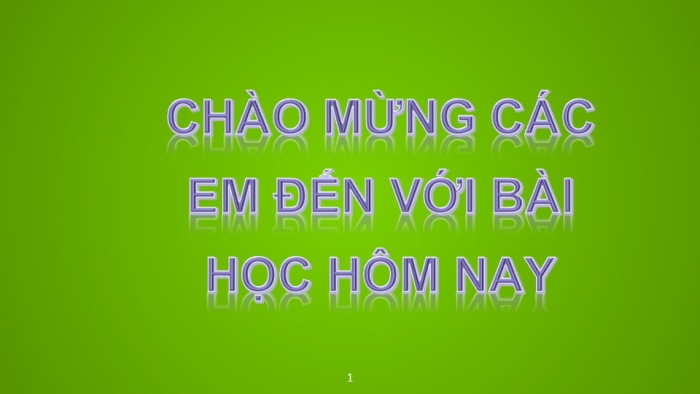 CHÀO MỪNG CÁC EM ĐẾN VỚI BÀI HỌC HÔM NAY

1